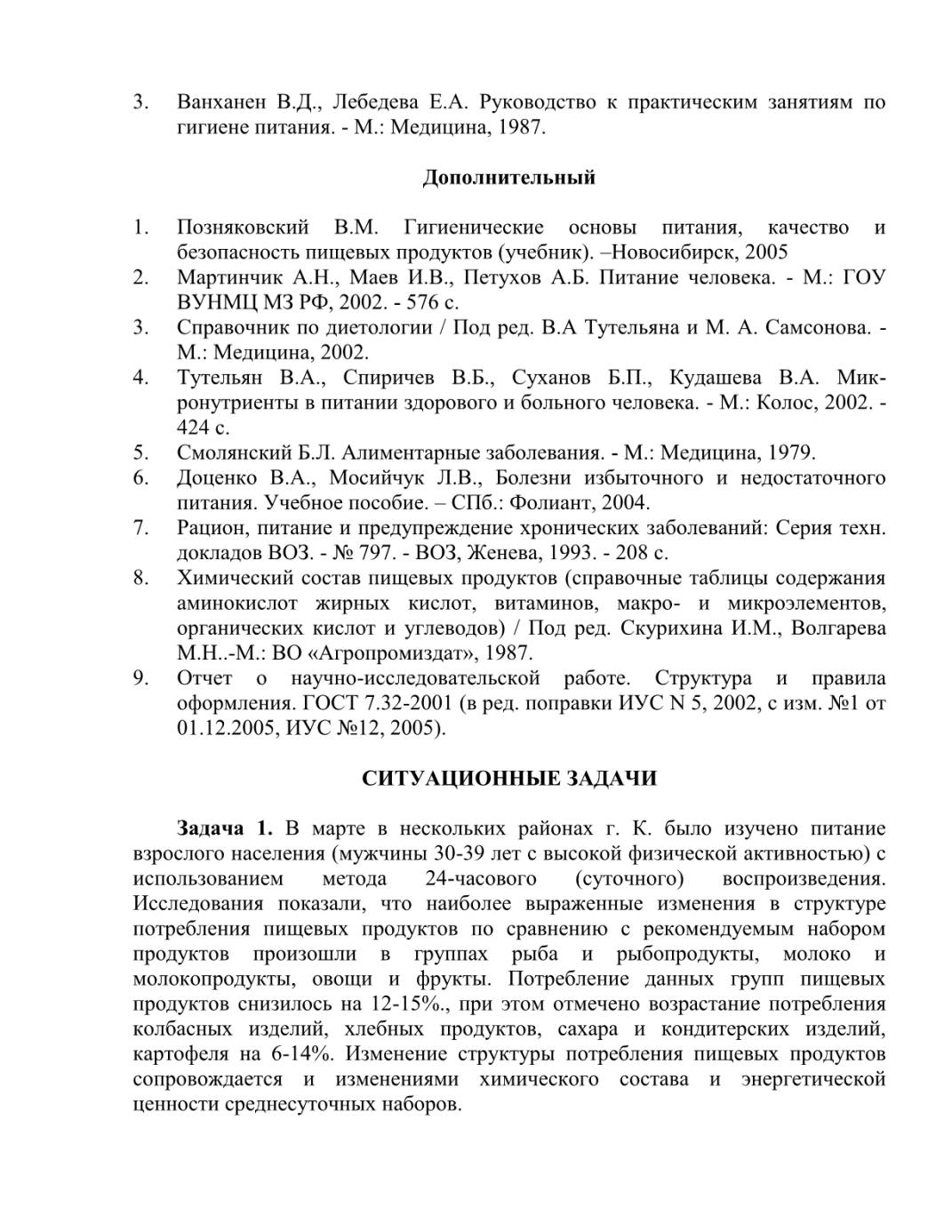 3. Ванханен В.Д., Лебедева Е.А. Руководство к практическим занятиям по гигиене питания. - М.: Медицина, 1987.

Дополнительный

1. Позняковский В.М. Гигиенические основы питания, качество и безопасность пищевых продуктов (учебник). –Новосибирск, 2005
2. Мартинчик А.Н., Маев И.В., Петухов А.Б. Питание человека. - М.: ГОУ ВУНМЦ МЗ РФ, 2002. - 576 с.
3. Справочник по диетологии / Под ред. В.А Тутельяна и М. А. Самсонова. - М.: Медицина, 2002.
4. Тутельян В.А., Спиричев В.Б., Суханов Б.П., Кудашева В.А. Микронутриенты в питании здорового и больного человека. - М.: Колос, 2002. - 424 с.
5. Смолянский Б.Л. Алиментарные заболевания. - М.: Медицина, 1979.
6. Доценко В.А., Мосийчук Л.В., Болезни избыточного и недостаточного питания. Учебное пособие. – СПб.: Фолиант, 2004.
7. Рацион, питание и предупреждение хронических заболеваний: Серия техн. докладов ВОЗ. - № 797. - ВОЗ, Женева, 1993. - 208 с.
8. Химический состав пищевых продуктов (справочные таблицы содержания аминокислот жирных кислот, витаминов, макро- и микроэлементов, органических кислот и углеводов) / Под ред. Скурихина И.М., Волгарева М.Н..-М.: ВО «Агропромиздат», 1987.
9. Отчет о научно-исследовательской работе. Структура и правила оформления. ГОСТ 7.32-2001 (в ред. поправки ИУС N 5, 2002, с изм. №1 от 01.12.2005, ИУС №12, 2005).

СИТУАЦИОННЫЕ ЗАДАЧИ

Задача 1. В марте в нескольких районах г. К. было изучено питание взрослого населения (мужчины 30-39 лет с высокой физической активностью) с использованием метода 24-часового (суточного) воспроизведения. Исследования показали, что наиболее выраженные изменения в структуре потребления пищевых продуктов по сравнению с рекомендуемым набором продуктов произошли в группах рыба и рыбопродукты, молоко и молокопродукты, овощи и фрукты. Потребление данных групп пищевых продуктов снизилось на 12-15%., при этом отмечено возрастание потребления колбасных изделий, хлебных продуктов, сахара и кондитерских изделий, картофеля на 6-14%. Изменение структуры потребления пищевых продуктов сопровождается и изменениями химического состава и энергетической ценности среднесуточных наборов.